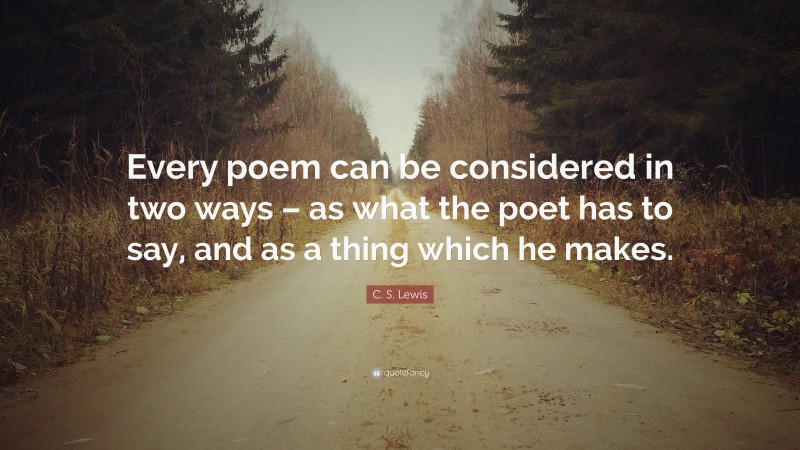 Every poem can be considered in two ways – as what the poet has to say, and as a thing which he makes.

C. S. Lewis

quotefancy